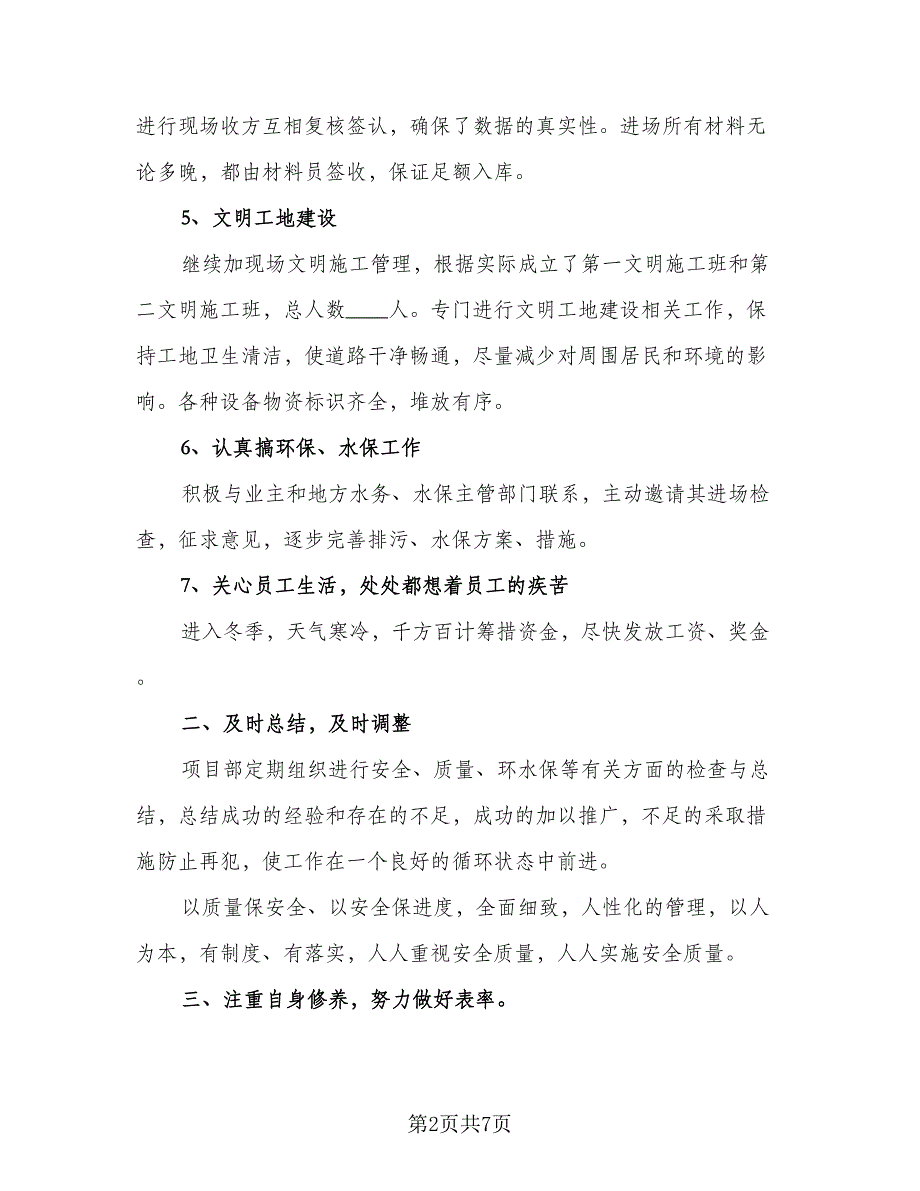 进行现场收方互相复核签认，确保了数据的真实性。进场所有材料无论多晚，都由材料员签收，保证足额入库。

5、文明工地建设

继续加现场文明施工管理，根据实际成立了第一文明施工班和第二文明施工班，总人数____人。专门进行文明工地建设相关工作，保持工地卫生清洁，使道路干净畅通，尽量减少对周围居民和环境的影响。各种设备物资标识齐全，堆放有序。

6、认真搞环保、水保工作

积极与业主和地方水务、水保主管部门联系，主动邀请其进场检查，征求意见，逐步完善排污、水保方案、措施。

7、关心员工生活，处处都想着员工的疾苦

进入冬季，天气寒冷，千方百计筹措资金，尽快发放工资、奖金。

二、及时总结，及时调整

项目部定期组织进行安全、质量、环水保等有关方面的检查与总结，总结成功的经验和存在的不足，成功的加以推广，不足的采取措施防止再犯，使工作在一个良好的循环状态中前进。

以质量保安全、以安全保进度，全面细致，人性化的管理，以人为本，有制度、有落实，人人重视安全质量，人人实施安全质量。

三、注重自身修养，努力做好表率。

第2页共7页